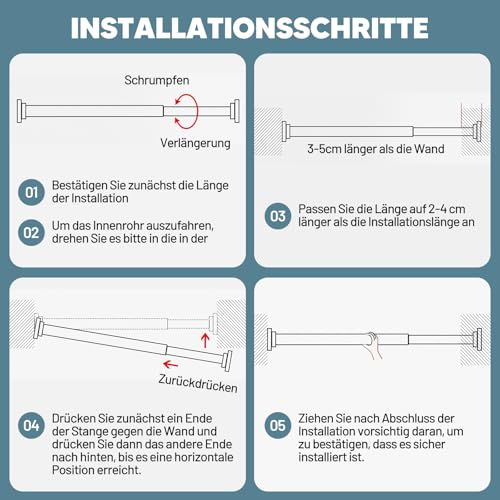 INSTALLATIONSSCHRITTE

Schrumpfen

Verlängerung

01 Bestätigen Sie zunächst die Länge der Installation

02 Um das Innenrohr auszufahren, drehen Sie es bitte in die in der

3-5cm länger als die Wand

03 Passen Sie die Länge auf 2-4 cm länger als die Installationslänge an

Zurückdrücken

04 Drücken Sie zunächst ein Ende der Stange gegen die Wand und drücken Sie dann das andere Ende nach hinten, bis es eine horizontale Position erreicht.

05 Ziehen Sie nach Abschluss der Installation vorsichtig daran, um zu bestätigen, dass es sicher installiert ist.